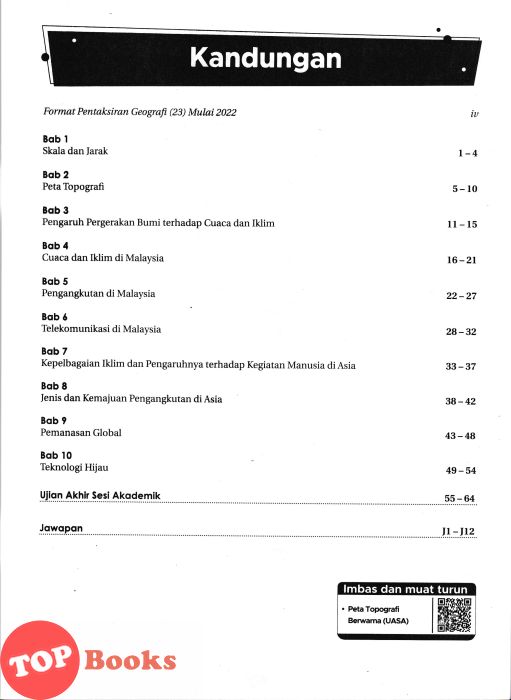 Kandungan

Format Pentaksiran Geografi (23) Mulai 2022 iv

Bab 1
Skala dan Jarak 1 – 4

Bab 2
Peta Topografi 5 – 10

Bab 3
Pengaruh Pergerakan Bumi terhadap Cuaca dan Iklim 11 – 15

Bab 4
Cuaca dan Iklim di Malaysia 16 – 21

Bab 5
Pengangkutan di Malaysia 22 – 27

Bab 6
Telekomunikasi di Malaysia 28 – 32

Bab 7
Kepelbagaian Iklim dan Pengaruhnya terhadap Kegiatan Manusia di Asia 33 – 37

Bab 8
Jenis dan Kemajuan Pengangkutan di Asia 38 – 42

Bab 9
Pemanasan Global 43 – 48

Bab 10
Teknologi Hijau 49 – 54

Ujian Akhir Sesi Akademik 55 – 64

Jawapan J1 – J12

Imbas dan muat turun
• Peta Topografi Berwarna (UASA)

TOP Books